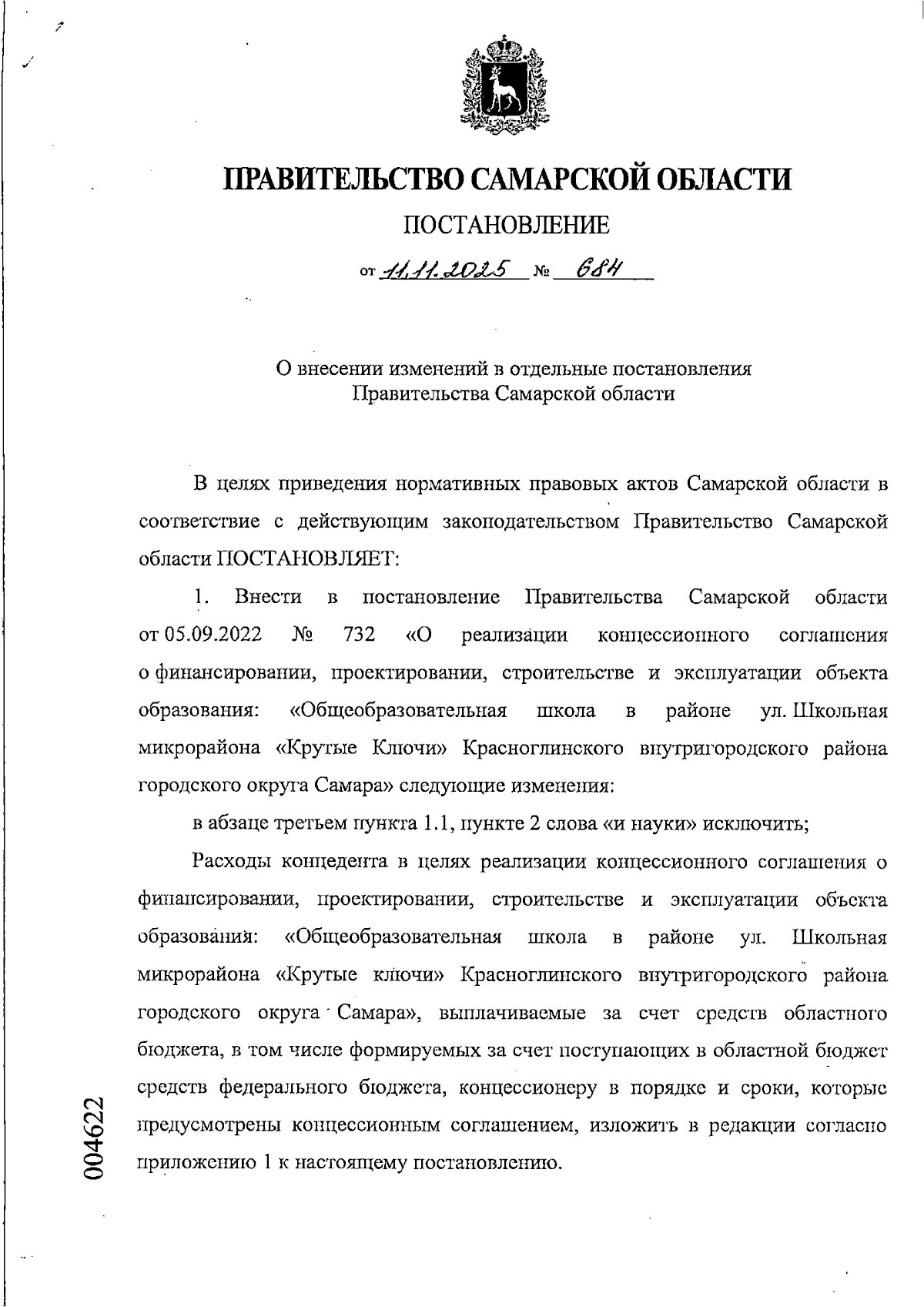 ПРАВИТЕЛЬСТВО САМАРСКОЙ ОБЛАСТИ

ПОСТАНОВЛЕНИЕ

от 11.11.2025 № 684

О внесении изменений в отдельные постановления Правительства Самарской области

В целях приведения нормативных правовых актов Самарской области в соответствие с действующим законодательством Правительство Самарской области ПОСТАНОВЛЯЕТ:

1. Внести в постановление Правительства Самарской области от 05.09.2022 № 732 «О реализации концессионного соглашения о финансировании, проектировании, строительстве и эксплуатации объекта образования: «Общеобразовательная школа в районе ул. Школьная микрорайона «Крутые Ключи» Красноглинского внутригородского района городского округа Самара» следующие изменения:

в абзаце третьем пункта 1.1, пункте 2 слова «и науки» исключить;

Расходы концедента в целях реализации концессионного соглашения о финансировании, проектировании, строительстве и эксплуатации объекта образования: «Общеобразовательная школа в районе ул. Школьная микрорайона «Крутые ключи» Красноглинского внутригородского района городского округа Самара», выплачиваемые за счет средств областного бюджета, в том числе формируемых за счет поступающих в областной бюджет средств федерального бюджета, концессионеру в порядке и сроки, которые предусмотрены концессионным соглашением, изложить в редакции согласно приложению 1 к настоящему постановлению.

004622